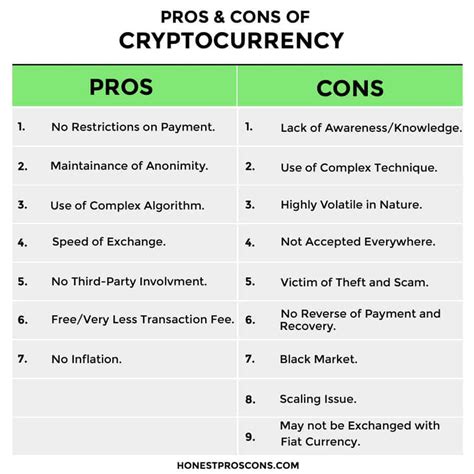 PROS & CONS OF
CRYPTOCURRENCY

| PROS | CONS |
|---|---|
| 1. No Restrictions on Payment. | 1. Lack of Awareness/Knowledge. |
| 2. Maintainance of Anonimity. | 2. Use of Complex Technique. |
| 3. Use of Complex Algorithm. | 3. Highly Volatile in Nature. |
| 4. Speed of Exchange. | 4. Not Accepted Everywhere. |
| 5. No Third-Party Involvment. | 5. Victim of Theft and Scam. |
| 6. Free/Very Less Transaction Fee. | 6. No Reverse of Payment and Recovery. |
| 7. No Inflation. | 7. Black Market. |
| | 8. Scaling Issue. |
| | 9. May not be Exchanged with Fiat Currency. |

HONESTPROSCONS.COM